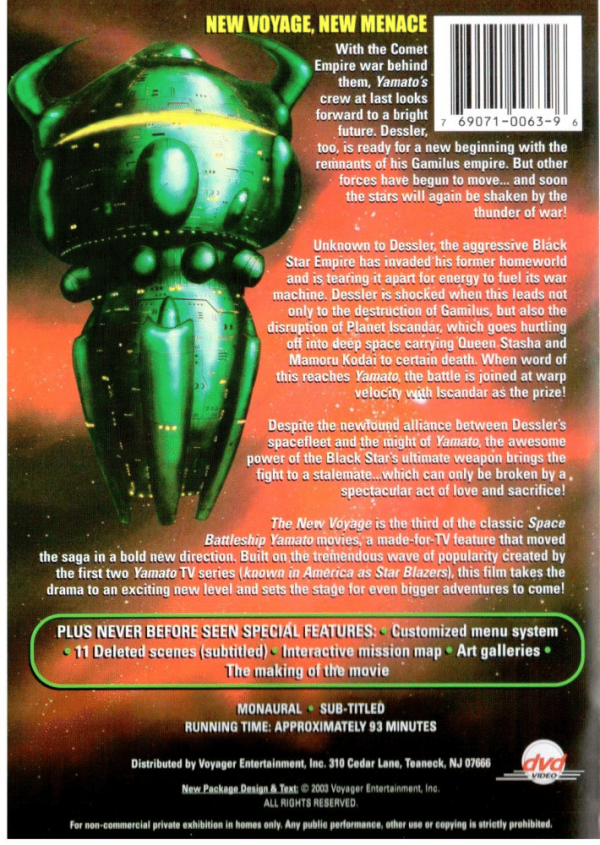 NEW VOYAGE, NEW MENACE

7 69071-0063-9 6

With the Comet Empire war behind them, Yamato's crew at last looks forward to a bright future. Dessler, too, is ready for a new beginning with the remnants of his Gamilus empire. But other forces have begun to move... and soon the stars will again be shaken by the thunder of war!

Unknown to Dessler, the aggressive Black Star Empire has invaded his former homeworld and is tearing it apart for energy to fuel its war machine. Dessler is shocked when this leads not only to the destruction of Gamilus, but also the disruption of Planet Iscandar, which goes hurtling off into deep space carrying Queen Stasha and Mamoru Kodai to certain death. When word of this reaches Yamato, the battle is joined at warp velocity with Iscandar as the prize!

Despite the newfound alliance between Dessler's spacefleet and the might of Yamato, the awesome power of the Black Star's ultimate weapon brings the fight to a stalemate...which can only be broken by a spectacular act of love and sacrifice!

The New Voyage is the third of the classic Space Battleship Yamato movies, a made-for-TV feature that moved the saga in a bold new direction. Built on the tremendous wave of popularity created by the first two Yamato TV series (known in America as Star Blazers), this film takes the drama to an exciting new level and sets the stage for even bigger adventures to come!

PLUS NEVER BEFORE SEEN SPECIAL FEATURES: • Customized menu system • 11 Deleted scenes (subtitled) • Interactive mission map • Art galleries • The making of the movie

MONAURAL • SUB-TITLED
RUNNING TIME: APPROXIMATELY 93 MINUTES

Distributed by Voyager Entertainment, Inc. 310 Cedar Lane, Teaneck, NJ 07666

dvd VIDEO

New Package Design & Text: © 2003 Voyager Entertainment, Inc.
ALL RIGHTS RESERVED.

For non-commercial private exhibition in homes only. Any public performance, other use or copying is strictly prohibited.